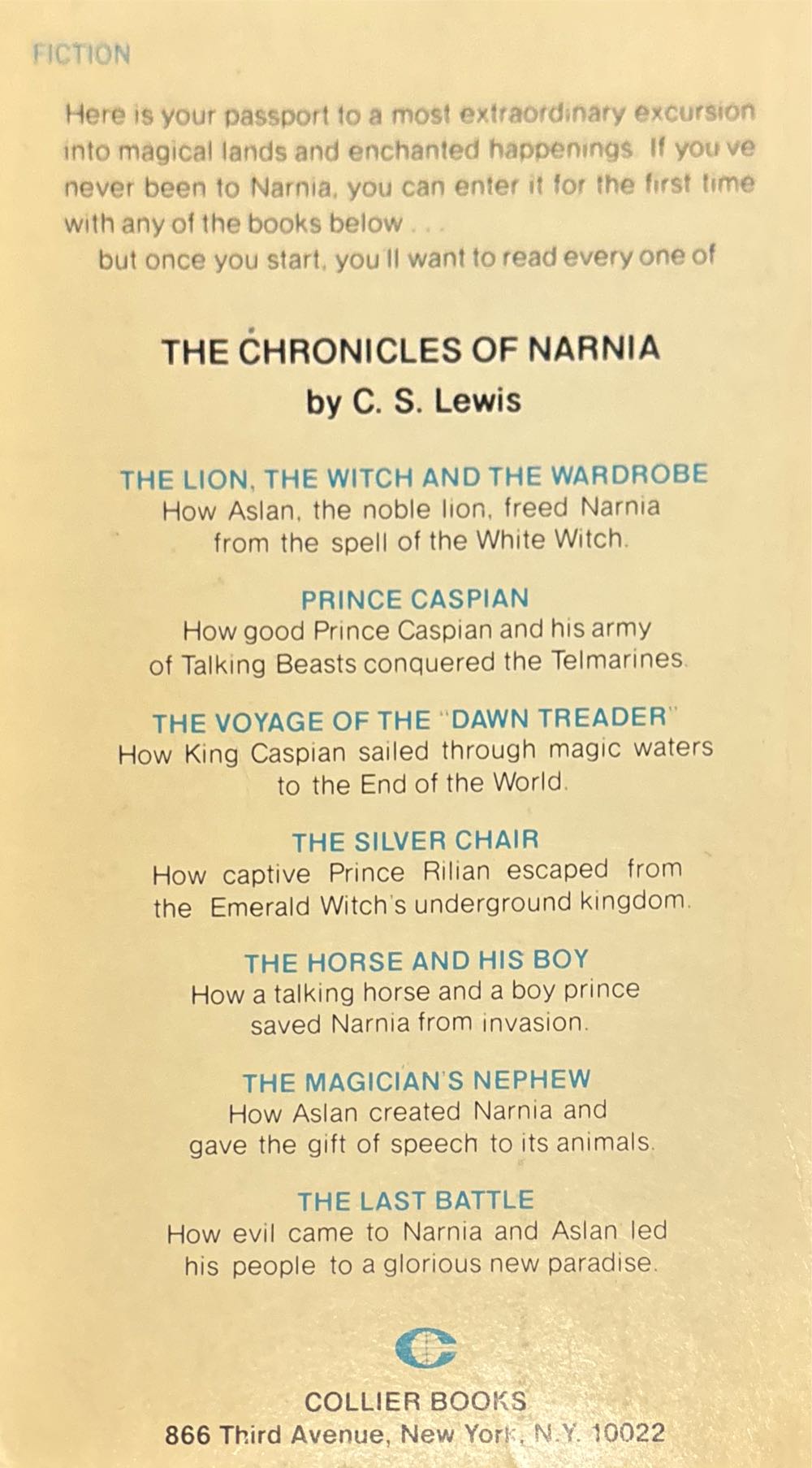 FICTION

Here is your passport to a most extraordinary excursion into magical lands and enchanted happenings. If you've never been to Narnia, you can enter it for the first time with any of the books below . . .
but once you start, you'll want to read every one of

THE CHRONICLES OF NARNIA
by C. S. Lewis

THE LION, THE WITCH AND THE WARDROBE
How Aslan, the noble lion, freed Narnia from the spell of the White Witch.

PRINCE CASPIAN
How good Prince Caspian and his army of Talking Beasts conquered the Telmarines.

THE VOYAGE OF THE "DAWN TREADER"
How King Caspian sailed through magic waters to the End of the World.

THE SILVER CHAIR
How captive Prince Rilian escaped from the Emerald Witch's underground kingdom.

THE HORSE AND HIS BOY
How a talking horse and a boy prince saved Narnia from invasion.

THE MAGICIAN'S NEPHEW
How Aslan created Narnia and gave the gift of speech to its animals.

THE LAST BATTLE
How evil came to Narnia and Aslan led his people to a glorious new paradise.

COLLIER BOOKS
866 Third Avenue, New York, N.Y. 10022